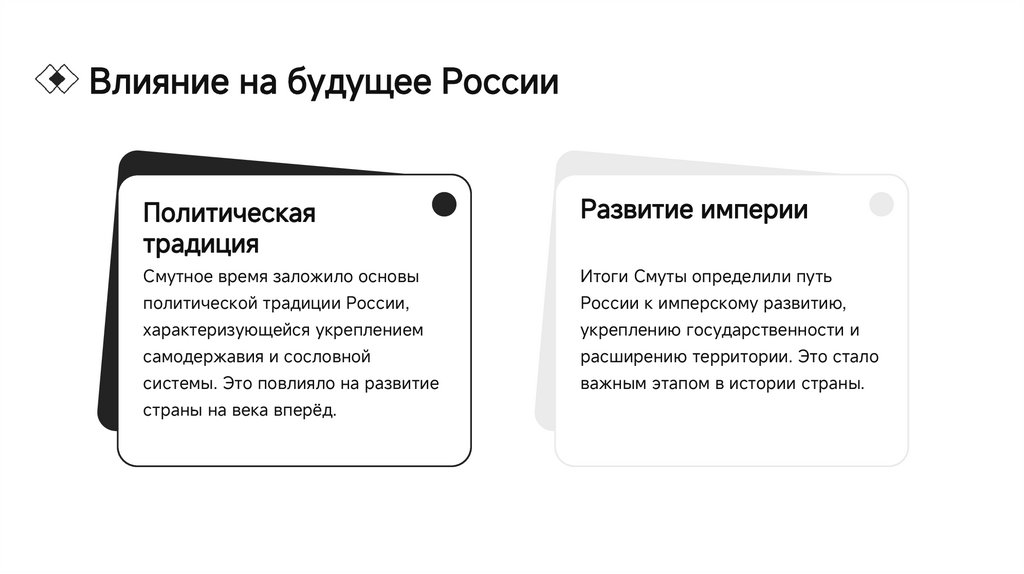 Влияние на будущее России

Политическая традиция

Смутное время заложило основы политической традиции России, характеризующейся укреплением самодержавия и сословной системы. Это повлияло на развитие страны на века вперёд.

Развитие империи

Итоги Смуты определили путь России к имперскому развитию, укреплению государственности и расширению территории. Это стало важным этапом в истории страны.